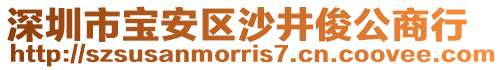 深圳市宝安区沙井俊公商行
http://szsusanmorris7.cn.coovee.com